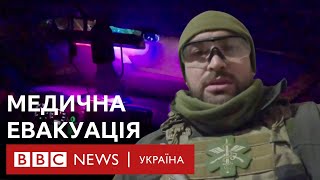 МЕДИЧНА
ЕВАКУАЦІЯ

BBC NEWS | УКРАЇНА